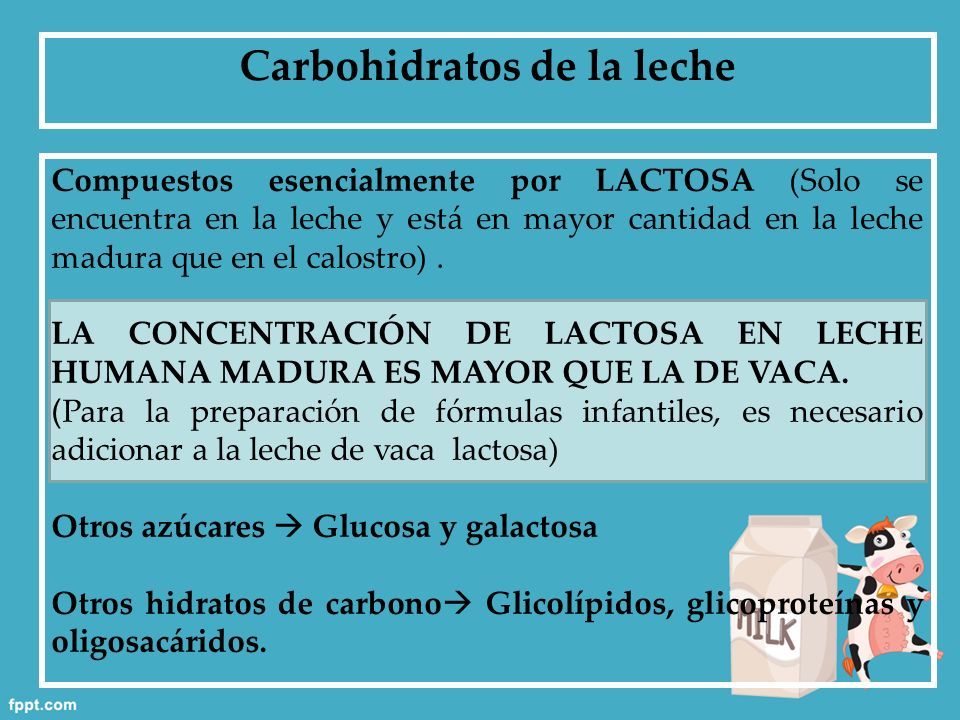 Carbohidratos de la leche

Compuestos esencialmente por LACTOSA (Solo se encuentra en la leche y está en mayor cantidad en la leche madura que en el calostro) .

LA CONCENTRACIÓN DE LACTOSA EN LECHE HUMANA MADURA ES MAYOR QUE LA DE VACA.
(Para la preparación de fórmulas infantiles, es necesario adicionar a la leche de vaca lactosa)

Otros azúcares → Glucosa y galactosa

Otros hidratos de carbono→ Glicolípidos, glicoproteínas y oligosacáridos.

MILK

fppt.com